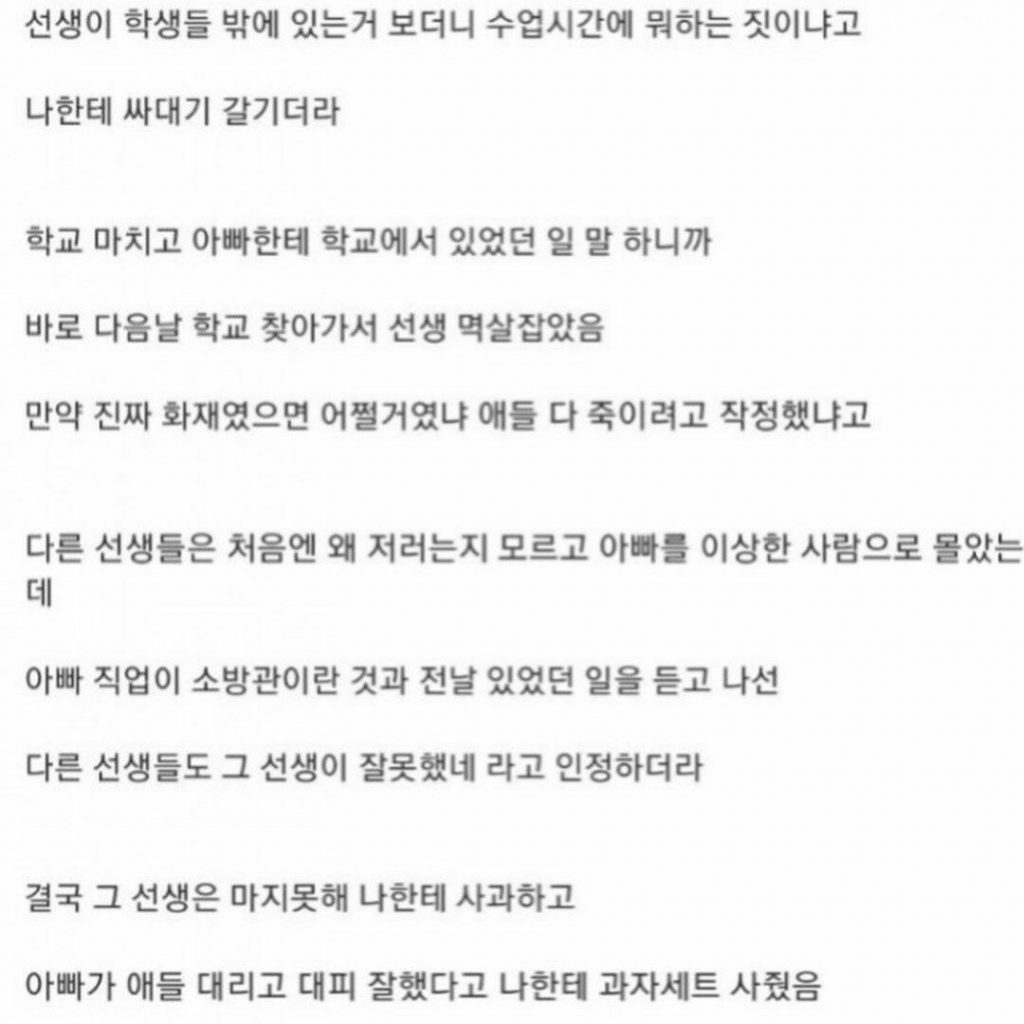 선생이 학생들 밖에 있는거 보더니 수업시간에 뭐하는 짓이냐고

나한테 싸대기 갈기더라

학교 마치고 아빠한테 학교에서 있었던 일 말 하니까

바로 다음날 학교 찾아가서 선생 멱살잡았음

만약 진짜 화재였으면 어쩔거였냐 애들 다 죽이려고 작정했냐고

다른 선생들은 처음엔 왜 저러는지 모르고 아빠를 이상한 사람으로 몰았는데

아빠 직업이 소방관이란 것과 전날 있었던 일을 듣고 나선

다른 선생들도 그 선생이 잘못했네 라고 인정하더라

결국 그 선생은 마지못해 나한테 사과하고

아빠가 애들 대리고 대피 잘했다고 나한테 과자세트 사줬음